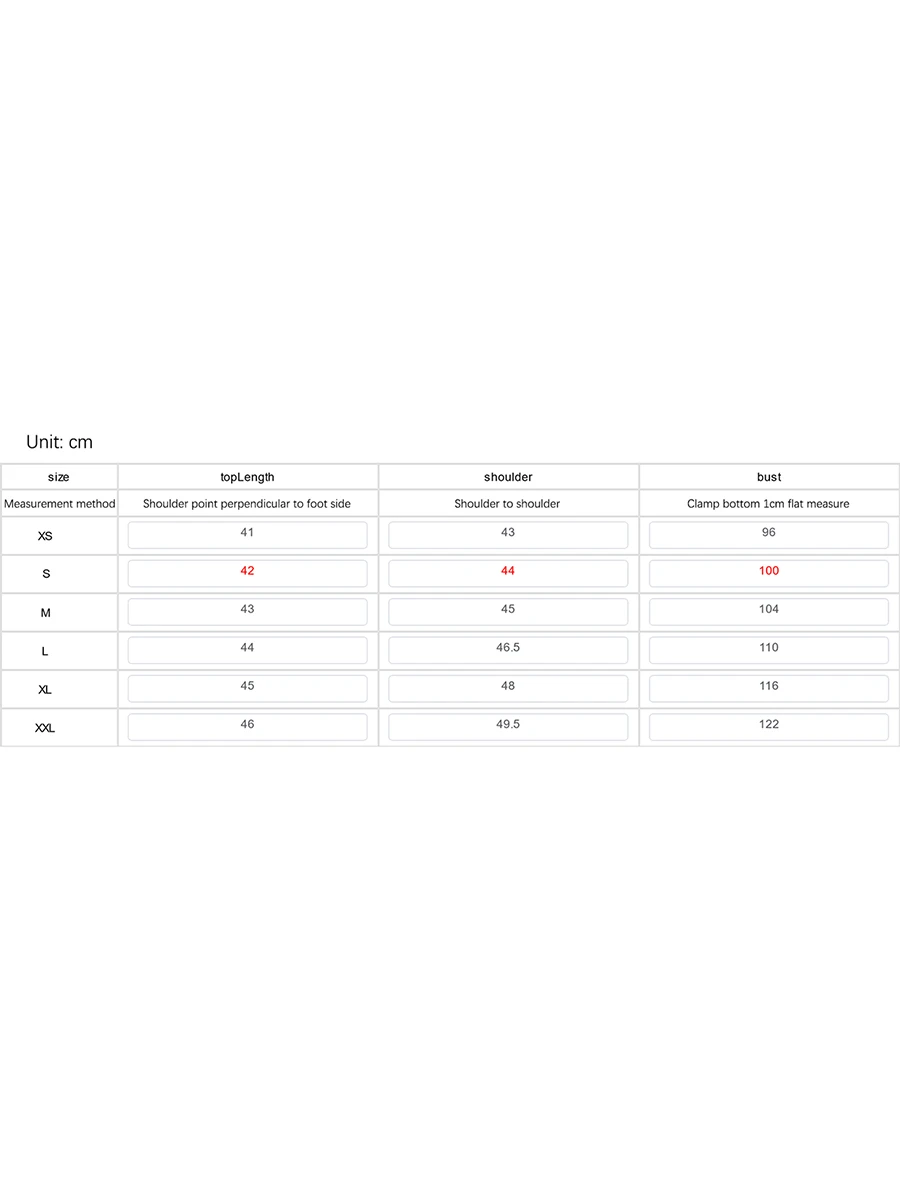 Unit: cm

| size | topLength | shoulder | bust |
|---|---|---|---|
| Measurement method | Shoulder point perpendicular to foot side | Shoulder to shoulder | Clamp bottom 1cm flat measure |
| XS | 41 | 43 | 96 |
| S | 42 | 44 | 100 |
| M | 43 | 45 | 104 |
| L | 44 | 46.5 | 110 |
| XL | 45 | 48 | 116 |
| XXL | 46 | 49.5 | 122 |